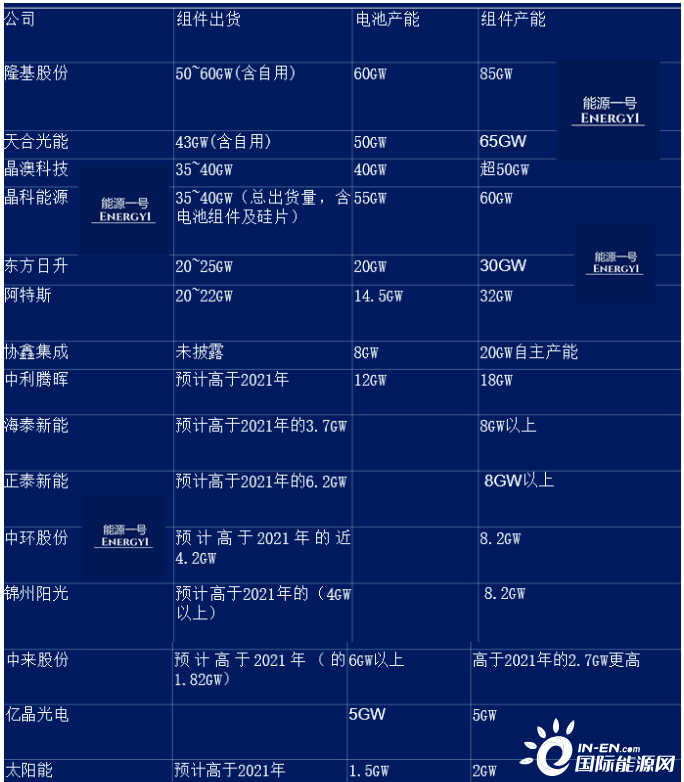 | 公司 | 组件出货 | 电池产能 | 组件产能 |
|---|---|---|---|
| 隆基股份 | 50~60GW(含自用) | 60GW | 85GW |
| 天合光能 | 43GW(含自用) | 50GW | 65GW |
| 晶澳科技 | 35~40GW | 40GW | 超50GW |
| 晶科能源 | 35~40GW（总出货量，含电池组件及硅片） | 55GW | 60GW |
| 东方日升 | 20~25GW | 20GW | 30GW |
| 阿特斯 | 20~22GW | 14.5GW | 32GW |
| 协鑫集成 | 未披露 | 8GW | 20GW自主产能 |
| 中利腾晖 | 预计高于2021年 | 12GW | 18GW |
| 海泰新能 | 预计高于2021年的3.7GW | | 8GW以上 |
| 正泰新能 | 预计高于2021年的6.2GW | | 8GW以上 |
| 中环股份 | 预计高于2021年的近4.2GW | | 8.2GW |
| 锦州阳光 | 预计高于2021年的（4GW以上） | | 8.2GW |
| 中来股份 | 预计高于2021年（的1.82GW） | 6GW以上 | 高于2021年的2.7GW更高 |
| 亿晶光电 | | 5GW | 5GW |
| 太阳能 | 预计高于2021年 | 1.5GW | 2GW |

能源一号 ENERGY1
能源一号 ENERGY1
能源一号 ENERGY1
能源一号 ENERGY1
IN-EN.com 国际能源网